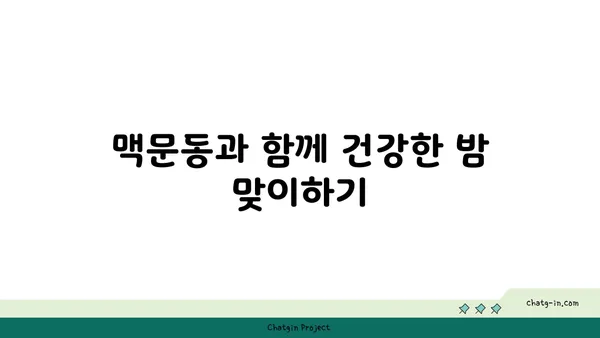 맥문동과 함께 건강한 밤 맞이하기

chatg-in.com

Chatgin Project